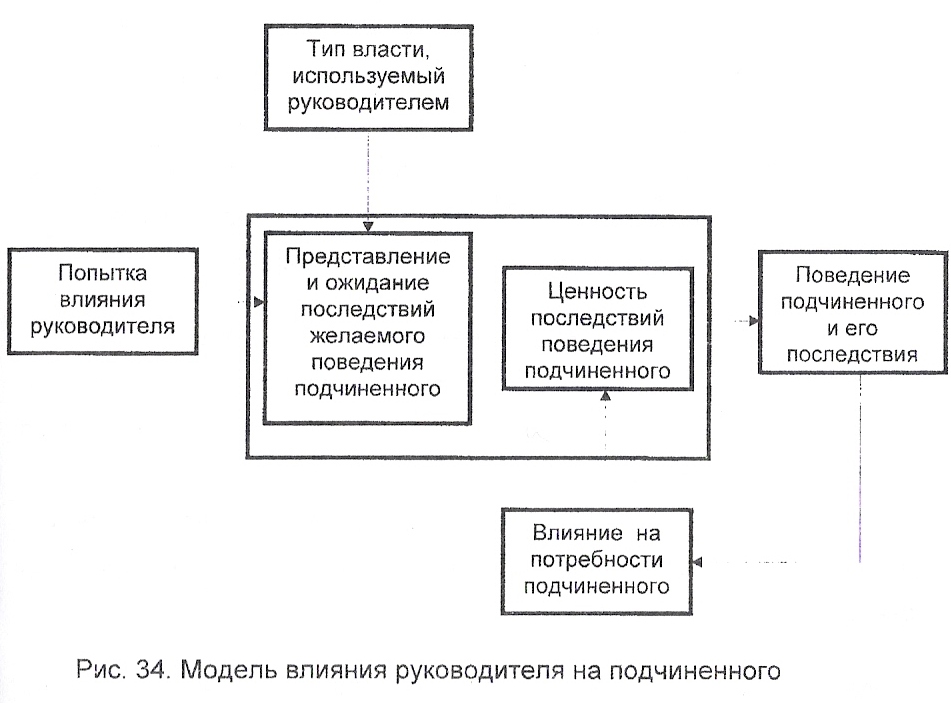 Тип власти, используемый руководителем

Попытка влияния руководителя

Представление и ожидание последствий желаемого поведения подчиненного

Ценность последствий поведения подчиненного

Поведение подчиненного и его последствия

Влияние на потребности подчиненного

Рис. 34. Модель влияния руководителя на подчиненного